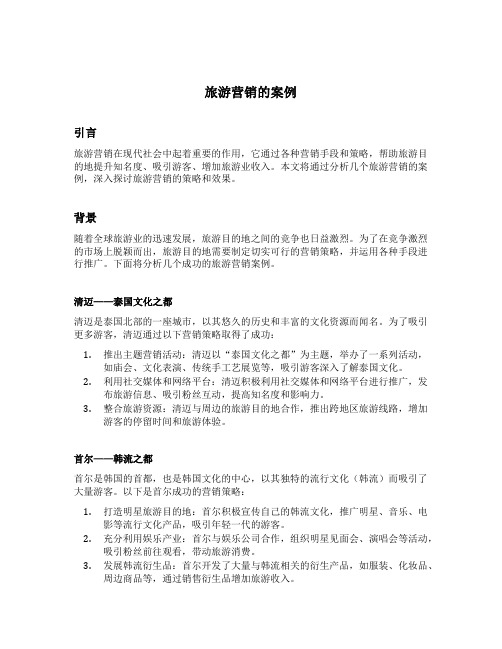 旅游营销的案例

引言

旅游营销在现代社会中起着重要的作用，它通过各种营销手段和策略，帮助旅游目的地提升知名度、吸引游客、增加旅游业收入。本文将通过分析几个旅游营销的案例，深入探讨旅游营销的策略和效果。

背景

随着全球旅游业的迅速发展，旅游目的地之间的竞争也日益激烈。为了在竞争激烈的市场上脱颖而出，旅游目的地需要制定切实可行的营销策略，并运用各种手段进行推广。下面将分析几个成功的旅游营销案例。

清迈——泰国文化之都

清迈是泰国北部的一座城市，以其悠久的历史和丰富的文化资源而闻名。为了吸引更多游客，清迈通过以下营销策略取得了成功：

1. 推出主题营销活动：清迈以“泰国文化之都”为主题，举办了一系列活动，如庙会、文化表演、传统手工艺展览等，吸引游客深入了解泰国文化。
2. 利用社交媒体和网络平台：清迈积极利用社交媒体和网络平台进行推广，发布旅游信息、吸引粉丝互动，提高知名度和影响力。
3. 整合旅游资源：清迈与周边的旅游目的地合作，推出跨地区旅游线路，增加游客的停留时间和旅游体验。

首尔——韩流之都

首尔是韩国的首都，也是韩国文化的中心，以其独特的流行文化（韩流）而吸引了大量游客。以下是首尔成功的营销策略：

1. 打造明星旅游目的地：首尔积极宣传自己的韩流文化，推广明星、音乐、电影等流行文化产品，吸引年轻一代的游客。
2. 充分利用娱乐产业：首尔与娱乐公司合作，组织明星见面会、演唱会等活动，吸引粉丝前往观看，带动旅游消费。
3. 发展韩流衍生品：首尔开发了大量与韩流相关的衍生产品，如服装、化妆品、周边商品等，通过销售衍生品增加旅游收入。